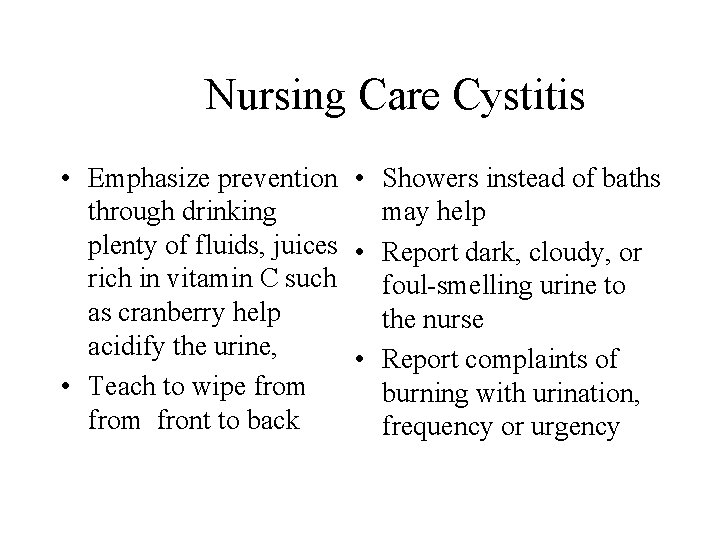 Nursing Care Cystitis

• Emphasize prevention through drinking plenty of fluids, juices rich in vitamin C such as cranberry help acidify the urine,
• Teach to wipe from from front to back

• Showers instead of baths may help
• Report dark, cloudy, or foul-smelling urine to the nurse
• Report complaints of burning with urination, frequency or urgency